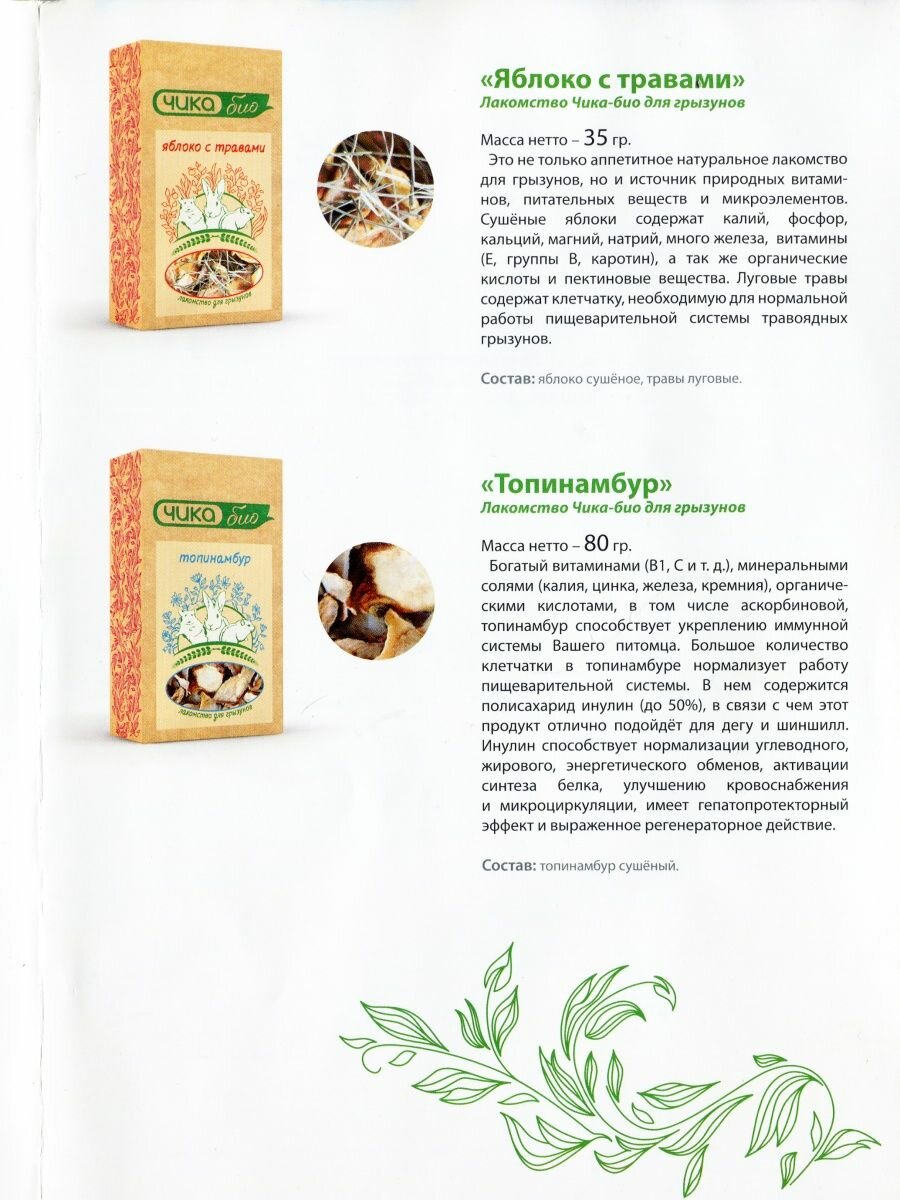 ЧИКА био

яблоко с травами

лакомство для грызунов

«Яблоко с травами»

Лакомство Чика-био для грызунов

Масса нетто – 35 гр.

Это не только аппетитное натуральное лакомство для грызунов, но и источник природных витаминов, питательных веществ и микроэлементов. Сушёные яблоки содержат калий, фосфор, кальций, магний, натрий, много железа, витамины (Е, группы В, каротин), а так же органические кислоты и пектиновые вещества. Луговые травы содержат клетчатку, необходимую для нормальной работы пищеварительной системы травоядных грызунов.

Состав: яблоко сушёное, травы луговые.

ЧИКА био

топинамбур

лакомство для грызунов

«Топинамбур»

Лакомство Чика-био для грызунов

Масса нетто – 80 гр.

Богатый витаминами (В1, С и т. д.), минеральными солями (калия, цинка, железа, кремния), органическими кислотами, в том числе аскорбиновой, топинамбур способствует укреплению иммунной системы Вашего питомца. Большое количество клетчатки в топинамбуре нормализует работу пищеварительной системы. В нем содержится полисахарид инулин (до 50%), в связи с чем этот продукт отлично подойдёт для дегу и шиншилл. Инулин способствует нормализации углеводного, жирового, энергетического обменов, активации синтеза белка, улучшению кровоснабжения и микроциркуляции, имеет гепатопротекторный эффект и выраженное регенераторное действие.

Состав: топинамбур сушёный.